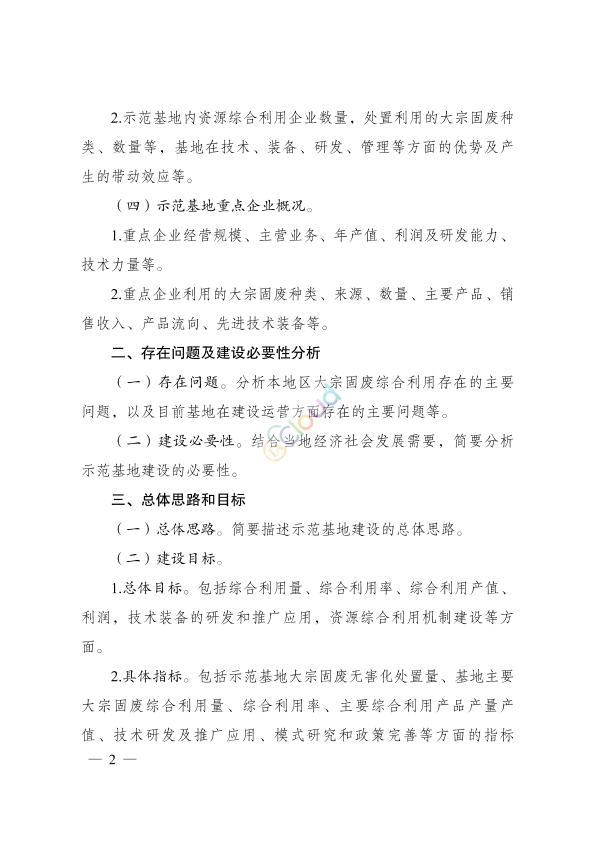 2.示范基地内资源综合利用企业数量，处置利用的大宗固废种类、数量等，基地在技术、装备、研发、管理等方面的优势及产生的带动效应等。

（四）示范基地重点企业概况。

1.重点企业经营规模、主营业务、年产值、利润及研发能力、技术力量等。

2.重点企业利用的大宗固废种类、来源、数量、主要产品、销售收入、产品流向、先进技术装备等。

二、存在问题及建设必要性分析

（一）存在问题。分析本地区大宗固废综合利用存在的主要问题，以及目前基地在建设运营方面存在的主要问题等。

（二）建设必要性。结合当地经济社会发展需要，简要分析示范基地建设的必要性。

三、总体思路和目标

（一）总体思路。简要描述示范基地建设的总体思路。

（二）建设目标。

1.总体目标。包括综合利用量、综合利用率、综合利用产值、利润，技术装备的研发和推广应用，资源综合利用机制建设等方面。

2.具体指标。包括示范基地大宗固废无害化处置量、基地主要大宗固废综合利用量、综合利用率、主要综合利用产品产量产值、技术研发及推广应用、模式研究和政策完善等方面的指标

— 2 —